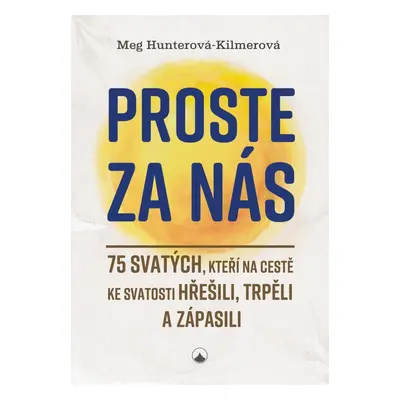 Meg Hunterová-Kilmerová

PROSTE ZA NÁS

75 SVATÝCH, KTEŘÍ NA CESTĚ KE SVATOSTI HŘEŠILI, TRPĚLI A ZÁPASILI